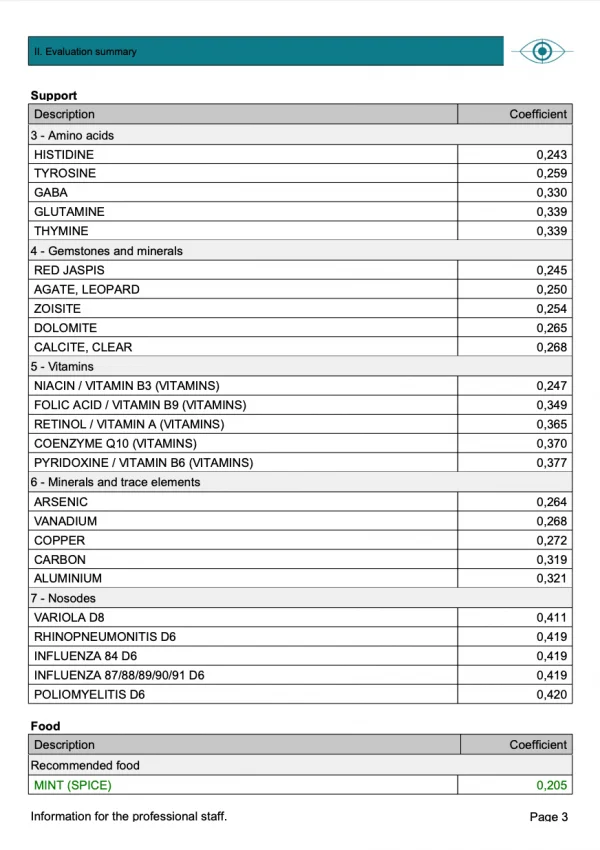 II. Evaluation summary

Support

| Description | Coefficient |
|---|---|
| 3 - Amino acids | |
| HISTIDINE | 0,243 |
| TYROSINE | 0,259 |
| GABA | 0,330 |
| GLUTAMINE | 0,339 |
| THYMINE | 0,339 |
| 4 - Gemstones and minerals | |
| RED JASPIS | 0,245 |
| AGATE, LEOPARD | 0,250 |
| ZOISITE | 0,254 |
| DOLOMITE | 0,265 |
| CALCITE, CLEAR | 0,268 |
| 5 - Vitamins | |
| NIACIN / VITAMIN B3 (VITAMINS) | 0,247 |
| FOLIC ACID / VITAMIN B9 (VITAMINS) | 0,349 |
| RETINOL / VITAMIN A (VITAMINS) | 0,365 |
| COENZYME Q10 (VITAMINS) | 0,370 |
| PYRIDOXINE / VITAMIN B6 (VITAMINS) | 0,377 |
| 6 - Minerals and trace elements | |
| ARSENIC | 0,264 |
| VANADIUM | 0,268 |
| COPPER | 0,272 |
| CARBON | 0,319 |
| ALUMINIUM | 0,321 |
| 7 - Nosodes | |
| VARIOLA D8 | 0,411 |
| RHINOPNEUMONITIS D6 | 0,419 |
| INFLUENZA 84 D6 | 0,419 |
| INFLUENZA 87/88/89/90/91 D6 | 0,419 |
| POLIOMYELITIS D6 | 0,420 |

Food

| Description | Coefficient |
|---|---|
| Recommended food | |
| MINT (SPICE) | 0,205 |

Information for the professional staff.

Page 3